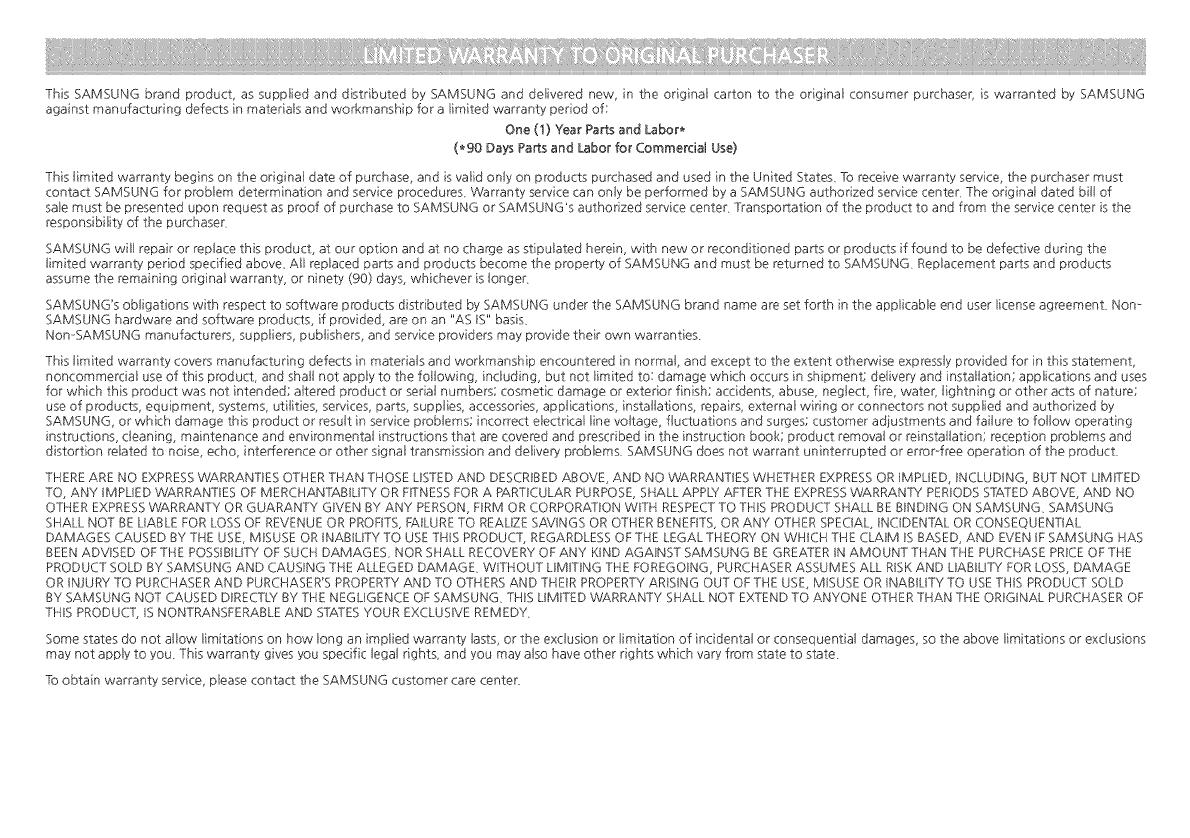 LIMITED WARRANTY TO ORIGINAL PURCHASER

This SAMSUNG brand product, as supplied and distributed by SAMSUNG and delivered new, in the original carton to the original consumer purchaser, is warranted by SAMSUNG against manufacturing defects in materials and workmanship for a limited warranty period of:

One (1) Year Parts and Labor*
(*90 Days Parts and Labor for Commercial Use)

This limited warranty begins on the original date of purchase, and is valid only on products purchased and used in the United States. To receive warranty service, the purchaser must contact SAMSUNG for problem determination and service procedures. Warranty service can only be performed by a SAMSUNG authorized service center. The original dated bill of sale must be presented upon request as proof of purchase to SAMSUNG or SAMSUNG's authorized service center. Transportation of the product to and from the service center is the responsibility of the purchaser.

SAMSUNG will repair or replace this product, at our option and at no charge as stipulated herein, with new or reconditioned parts or products if found to be defective during the limited warranty period specified above. All replaced parts and products become the property of SAMSUNG and must be returned to SAMSUNG. Replacement parts and products assume the remaining original warranty, or ninety (90) days, whichever is longer.

SAMSUNG's obligations with respect to software products distributed by SAMSUNG under the SAMSUNG brand name are set forth in the applicable end user license agreement. Non-SAMSUNG hardware and software products, if provided, are on an "AS IS" basis.
Non-SAMSUNG manufacturers, suppliers, publishers, and service providers may provide their own warranties.

This limited warranty covers manufacturing defects in materials and workmanship encountered in normal, and except to the extent otherwise expressly provided for in this statement, noncommercial use of this product, and shall not apply to the following, including, but not limited to: damage which occurs in shipment; delivery and installation; applications and uses for which this product was not intended; altered product or serial numbers; cosmetic damage or exterior finish; accidents, abuse, neglect, fire, water, lightning or other acts of nature; use of products, equipment, systems, utilities, services, parts, supplies, accessories, applications, installations, repairs, external wiring or connectors not supplied and authorized by SAMSUNG, or which damage this product or result in service problems; incorrect electrical line voltage, fluctuations and surges; customer adjustments and failure to follow operating instructions, cleaning, maintenance and environmental instructions that are covered and prescribed in the instruction book; product removal or reinstallation; reception problems and distortion related to noise, echo, interference or other signal transmission and delivery problems. SAMSUNG does not warrant uninterrupted or error-free operation of the product.

THERE ARE NO EXPRESS WARRANTIES OTHER THAN THOSE LISTED AND DESCRIBED ABOVE, AND NO WARRANTIES WHETHER EXPRESS OR IMPLIED, INCLUDING, BUT NOT LIMITED TO, ANY IMPLIED WARRANTIES OF MERCHANTABILITY OR FITNESS FOR A PARTICULAR PURPOSE, SHALL APPLY AFTER THE EXPRESS WARRANTY PERIODS STATED ABOVE, AND NO OTHER EXPRESS WARRANTY OR GUARANTY GIVEN BY ANY PERSON, FIRM OR CORPORATION WITH RESPECT TO THIS PRODUCT SHALL BE BINDING ON SAMSUNG. SAMSUNG SHALL NOT BE LIABLE FOR LOSS OF REVENUE OR PROFITS, FAILURE TO REALIZE SAVINGS OR OTHER BENEFITS, OR ANY OTHER SPECIAL, INCIDENTAL OR CONSEQUENTIAL DAMAGES CAUSED BY THE USE, MISUSE OR INABILITY TO USE THIS PRODUCT, REGARDLESS OF THE LEGAL THEORY ON WHICH THE CLAIM IS BASED, AND EVEN IF SAMSUNG HAS BEEN ADVISED OF THE POSSIBILITY OF SUCH DAMAGES. NOR SHALL RECOVERY OF ANY KIND AGAINST SAMSUNG BE GREATER IN AMOUNT THAN THE PURCHASE PRICE OF THE PRODUCT SOLD BY SAMSUNG AND CAUSING THE ALLEGED DAMAGE. WITHOUT LIMITING THE FOREGOING, PURCHASER ASSUMES ALL RISK AND LIABILITY FOR LOSS, DAMAGE OR INJURY TO PURCHASER AND PURCHASER'S PROPERTY AND TO OTHERS AND THEIR PROPERTY ARISING OUT OF THE USE, MISUSE OR INABILITY TO USE THIS PRODUCT SOLD BY SAMSUNG NOT CAUSED DIRECTLY BY THE NEGLIGENCE OF SAMSUNG. THIS LIMITED WARRANTY SHALL NOT EXTEND TO ANYONE OTHER THAN THE ORIGINAL PURCHASER OF THIS PRODUCT, IS NONTRANSFERABLE AND STATES YOUR EXCLUSIVE REMEDY.

Some states do not allow limitations on how long an implied warranty lasts, or the exclusion or limitation of incidental or consequential damages, so the above limitations or exclusions may not apply to you. This warranty gives you specific legal rights, and you may also have other rights which vary from state to state.

To obtain warranty service, please contact the SAMSUNG customer care center.